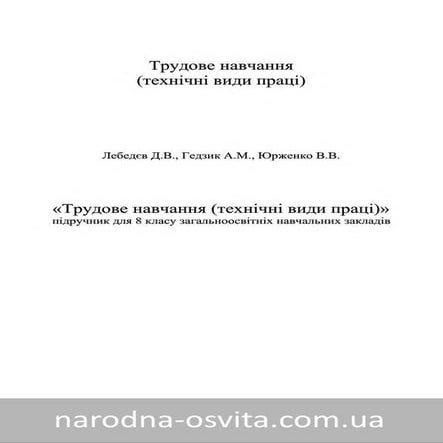 Трудове навчання
(технічні види праці)

Лебедєв Д.В., Гедзик А.М., Юрженко В.В.

«Трудове навчання (технічні види праці)»
підручник для 8 класу загальноосвітніх навчальних закладів

narodna-osvita.com.ua